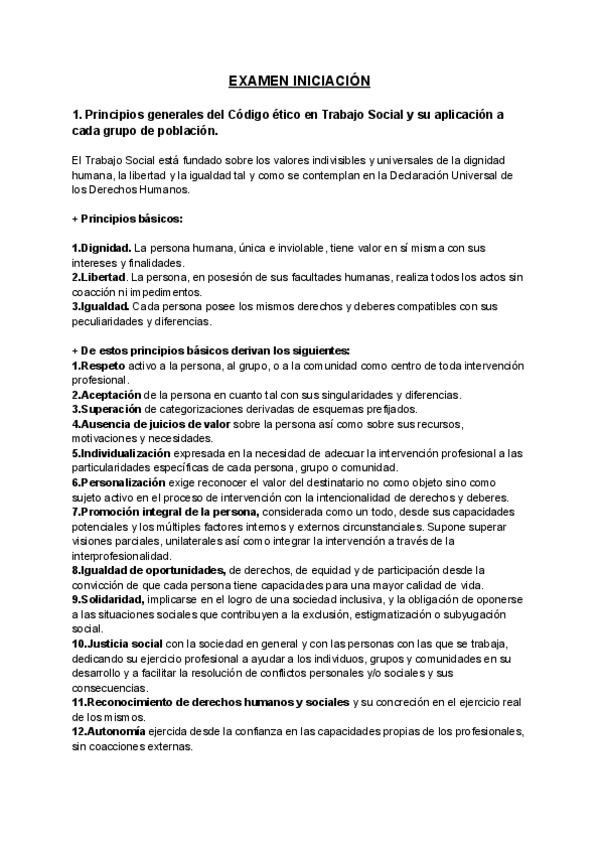 EXAMEN INICIACIÓN

1. Principios generales del Código ético en Trabajo Social y su aplicación a cada grupo de población.

El Trabajo Social está fundado sobre los valores indivisibles y universales de la dignidad humana, la libertad y la igualdad tal y como se contemplan en la Declaración Universal de los Derechos Humanos.

+ Principios básicos:

1.Dignidad. La persona humana, única e inviolable, tiene valor en sí misma con sus intereses y finalidades.
2.Libertad. La persona, en posesión de sus facultades humanas, realiza todos los actos sin coacción ni impedimentos.
3.Igualdad. Cada persona posee los mismos derechos y deberes compatibles con sus peculiaridades y diferencias.

+ De estos principios básicos derivan los siguientes:
1.Respeto activo a la persona, al grupo, o a la comunidad como centro de toda intervención profesional.
2.Aceptación de la persona en cuanto tal con sus singularidades y diferencias.
3.Superación de categorizaciones derivadas de esquemas prefijados.
4.Ausencia de juicios de valor sobre la persona así como sobre sus recursos, motivaciones y necesidades.
5.Individualización expresada en la necesidad de adecuar la intervención profesional a las particularidades específicas de cada persona, grupo o comunidad.
6.Personalización exige reconocer el valor del destinatario no como objeto sino como sujeto activo en el proceso de intervención con la intencionalidad de derechos y deberes.
7.Promoción integral de la persona, considerada como un todo, desde sus capacidades potenciales y los múltiples factores internos y externos circunstanciales. Supone superar visiones parciales, unilaterales así como integrar la intervención a través de la interprofesionalidad.
8.Igualdad de oportunidades, de derechos, de equidad y de participación desde la convicción de que cada persona tiene capacidades para una mayor calidad de vida.
9.Solidaridad, implicarse en el logro de una sociedad inclusiva, y la obligación de oponerse a las situaciones sociales que contribuyen a la exclusión, estigmatización o subyugación social.
10.Justicia social con la sociedad en general y con las personas con las que se trabaja, dedicando su ejercicio profesional a ayudar a los individuos, grupos y comunidades en su desarrollo y a facilitar la resolución de conflictos personales y/o sociales y sus consecuencias.
11.Reconocimiento de derechos humanos y sociales y su concreción en el ejercicio real de los mismos.
12.Autonomía ejercida desde la confianza en las capacidades propias de los profesionales, sin coacciones externas.